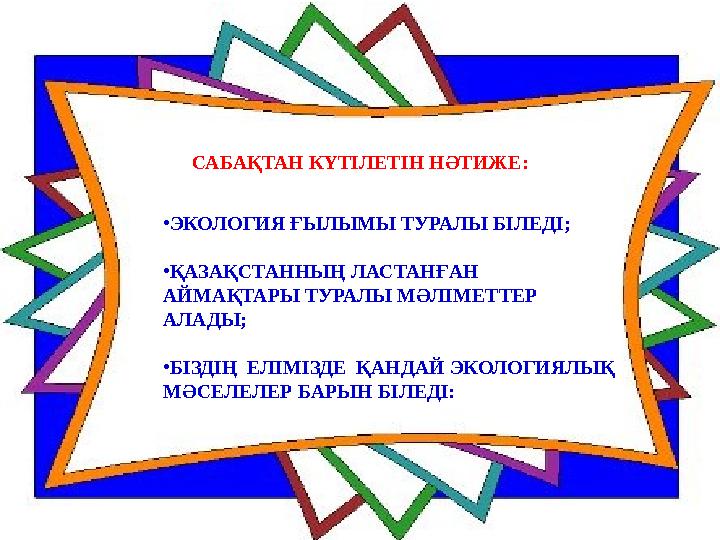 САБАҚТАН КҮТІЛЕТІН НӘТИЖЕ:

•ЭКОЛОГИЯ ҒЫЛЫМЫ ТУРАЛЫ БІЛЕДІ;

•ҚАЗАҚСТАННЫҢ ЛАСТАНҒАН АЙМАҚТАРЫ ТУРАЛЫ МӘЛІМЕТТЕР АЛАДЫ;

•БІЗДІҢ ЕЛІМІЗДЕ ҚАНДАЙ ЭКОЛОГИЯЛЫҚ МӘСЕЛЕЛЕР БАРЫН БІЛЕДІ: